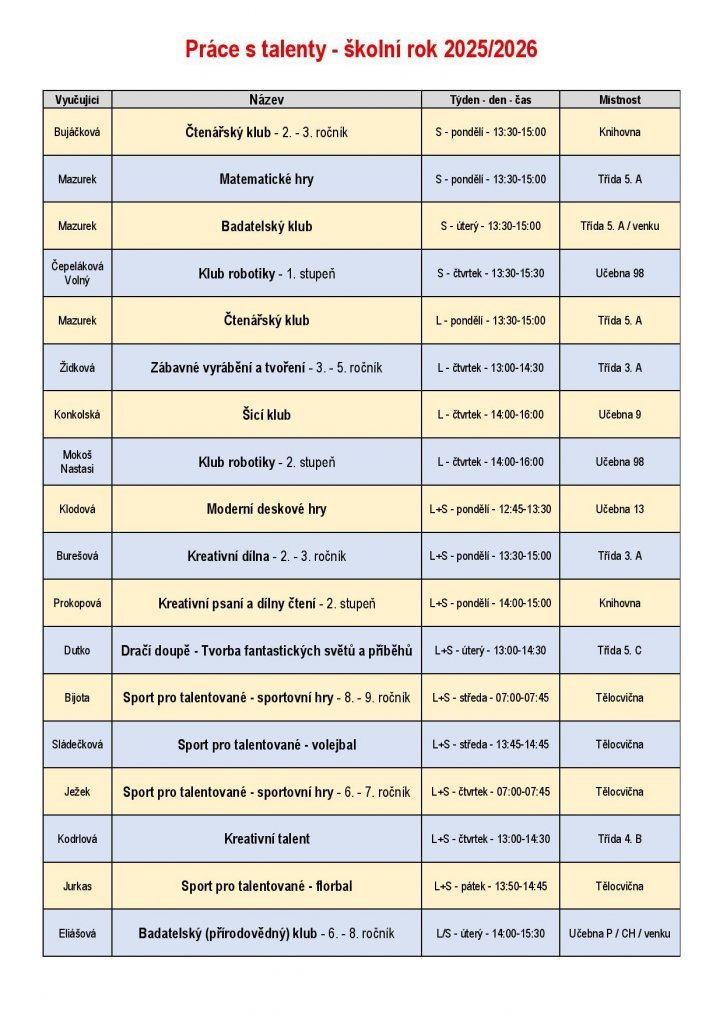 Práce s talenty - školní rok 2025/2026

| Vyučující | Název | Týden - den - čas | Místnost |
|---|---|---|---|
| Bujáčková | Čtenářský klub - 2. - 3. ročník | S - pondělí - 13:30-15:00 | Knihovna |
| Mazurek | Matematické hry | S - pondělí - 13:30-15:00 | Třída 5. A |
| Mazurek | Badatelský klub | S - úterý - 13:30-15:00 | Třída 5. A / venku |
| Čepeláková Volný | Klub robotiky - 1. stupeň | S - čtvrtek - 13:30-15:30 | Učebna 98 |
| Mazurek | Čtenářský klub | L - pondělí - 13:30-15:00 | Třída 5. A |
| Židková | Zábavné vyrábění a tvoření - 3. - 5. ročník | L - čtvrtek - 13:00-14:30 | Třída 3. A |
| Konkolská | Šicí klub | L - čtvrtek - 14:00-16:00 | Učebna 9 |
| Mokoš Nastasi | Klub robotiky - 2. stupeň | L - čtvrtek - 14:00-16:00 | Učebna 98 |
| Klodová | Moderní deskové hry | L+S - pondělí - 12:45-13:30 | Učebna 13 |
| Burešová | Kreativní dílna - 2. - 3. ročník | L+S - pondělí - 13:30-15:00 | Třída 3. A |
| Prokopová | Kreativní psaní a dílny čtení - 2. stupeň | L+S - pondělí - 14:00-15:00 | Knihovna |
| Dutko | Dračí doupě - Tvorba fantastických světů a příběhů | L+S - úterý - 13:00-14:30 | Třída 5. C |
| Bijota | Sport pro talentované - sportovní hry - 8. - 9. ročník | L+S - středa - 07:00-07:45 | Tělocvična |
| Sládečková | Sport pro talentované - volejbal | L+S - středa - 13:45-14:45 | Tělocvična |
| Ježek | Sport pro talentované - sportovní hry - 6. - 7. ročník | L+S - čtvrtek - 07:00-07:45 | Tělocvična |
| Kodrlová | Kreativní talent | L+S - čtvrtek - 13:00-14:30 | Třída 4. B |
| Jurkas | Sport pro talentované - florbal | L+S - pátek - 13:50-14:45 | Tělocvična |
| Eliášová | Badatelský (přírodovědný) klub - 6. - 8. ročník | L/S - úterý - 14:00-15:30 | Učebna P / CH / venku |